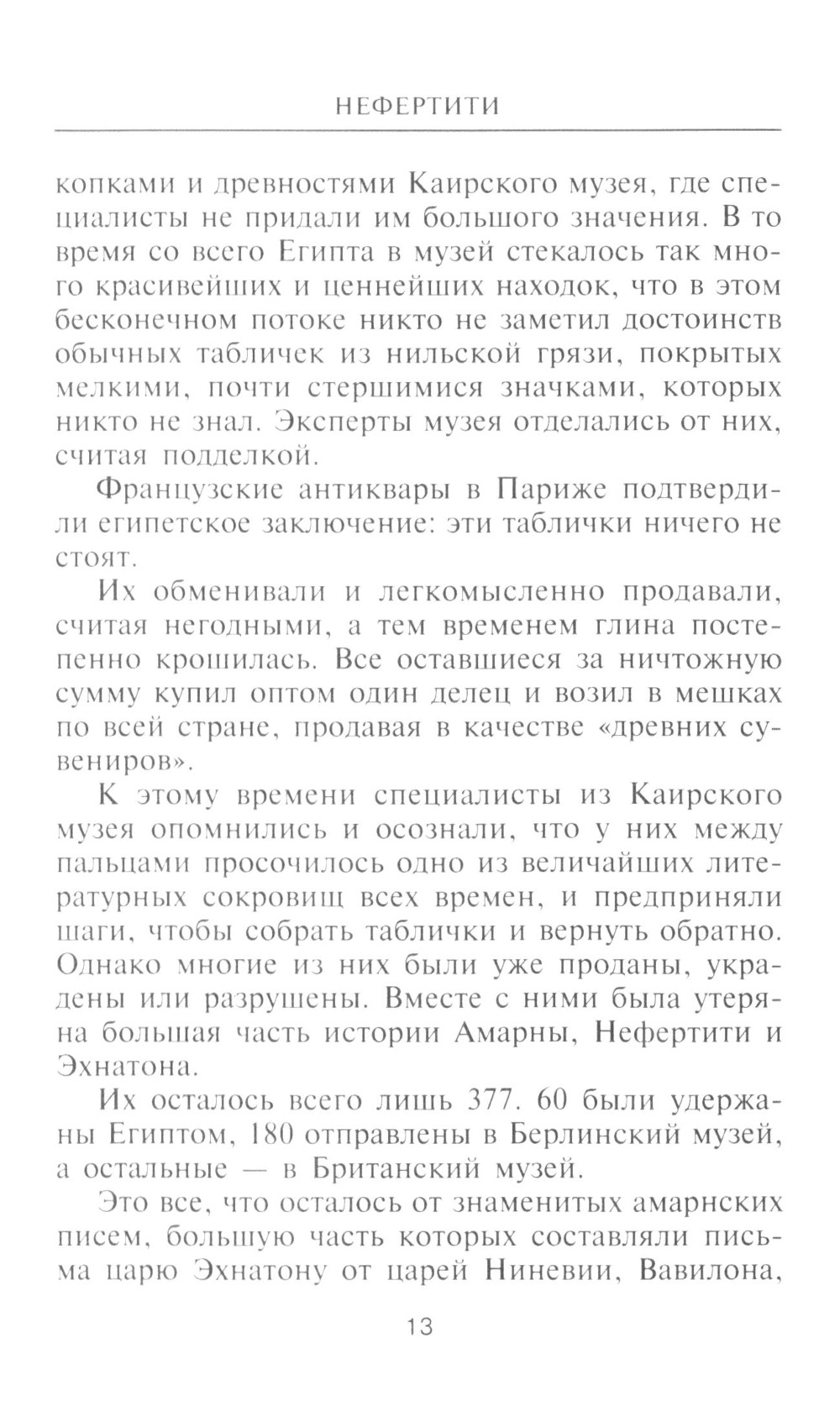 НЕФЕРТИТИ

копками и древностями Каирского музея, где специалисты не придали им большого значения. В то время со всего Египта в музей стекалось так много красивейших и ценнейших находок, что в этом бесконечном потоке никто не заметил достоинств обычных табличек из нильской грязи, покрытых мелкими, почти стершимися значками, которых никто не знал. Эксперты музея отделались от них, считая подделкой.

Французские антиквары в Париже подтвердили египетское заключение: эти таблички ничего не стоят.

Их обменивали и легкомысленно продавали, считая негодными, а тем временем глина постепенно крошилась. Все оставшиеся за ничтожную сумму купил оптом один делец и возил в мешках по всей стране, продавая в качестве «древних сувениров».

К этому времени специалисты из Каирского музея опомнились и осознали, что у них между пальцами просочилось одно из величайших литературных сокровищ всех времен, и предприняли шаги, чтобы собрать таблички и вернуть обратно. Однако многие из них были уже проданы, украдены или разрушены. Вместе с ними была утеряна большая часть истории Амарны, Нефертити и Эхнатона.

Их осталось всего лишь 377. 60 были удержаны Египтом, 180 отправлены в Берлинский музей, а остальные — в Британский музей.

Это все, что осталось от знаменитых амарнских писем, большую часть которых составляли письма царю Эхнатону от царей Ниневии, Вавилона,

13